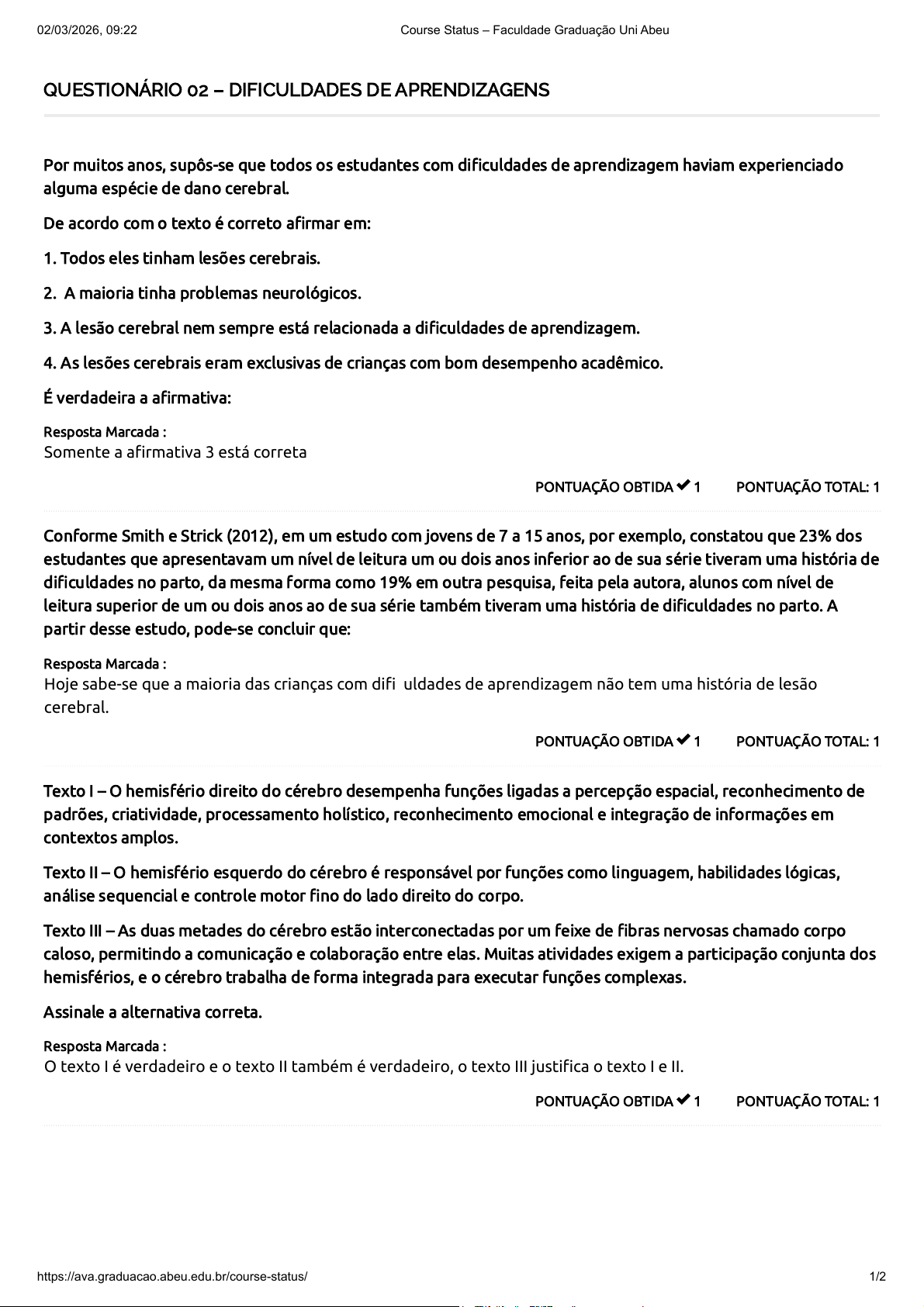 02/03/2026, 09:22 Course Status – Faculdade Graduação Uni Abeu

QUESTIONÁRIO 02 – DIFICULDADES DE APRENDIZAGENS

Por muitos anos, supôs-se que todos os estudantes com dificuldades de aprendizagem haviam experienciado alguma espécie de dano cerebral.

De acordo com o texto é correto afirmar em:

1. Todos eles tinham lesões cerebrais.

2. A maioria tinha problemas neurológicos.

3. A lesão cerebral nem sempre está relacionada a dificuldades de aprendizagem.

4. As lesões cerebrais eram exclusivas de crianças com bom desempenho acadêmico.

É verdadeira a afirmativa:

Resposta Marcada :
Somente a afirmativa 3 está correta

PONTUAÇÃO OBTIDA ✔ 1 PONTUAÇÃO TOTAL: 1

Conforme Smith e Strick (2012), em um estudo com jovens de 7 a 15 anos, por exemplo, constatou que 23% dos estudantes que apresentavam um nível de leitura um ou dois anos inferior ao de sua série tiveram uma história de dificuldades no parto, da mesma forma como 19% em outra pesquisa, feita pela autora, alunos com nível de leitura superior de um ou dois anos ao de sua série também tiveram uma história de dificuldades no parto. A partir desse estudo, pode-se concluir que:

Resposta Marcada :
Hoje sabe-se que a maioria das crianças com difi uldades de aprendizagem não tem uma história de lesão cerebral.

PONTUAÇÃO OBTIDA ✔ 1 PONTUAÇÃO TOTAL: 1

Texto I – O hemisfério direito do cérebro desempenha funções ligadas a percepção espacial, reconhecimento de padrões, criatividade, processamento holístico, reconhecimento emocional e integração de informações em contextos amplos.

Texto II – O hemisfério esquerdo do cérebro é responsável por funções como linguagem, habilidades lógicas, análise sequencial e controle motor fino do lado direito do corpo.

Texto III – As duas metades do cérebro estão interconectadas por um feixe de fibras nervosas chamado corpo caloso, permitindo a comunicação e colaboração entre elas. Muitas atividades exigem a participação conjunta dos hemisférios, e o cérebro trabalha de forma integrada para executar funções complexas.

Assinale a alternativa correta.

Resposta Marcada :
O texto I é verdadeiro e o texto II também é verdadeiro, o texto III justifica o texto I e II.

PONTUAÇÃO OBTIDA ✔ 1 PONTUAÇÃO TOTAL: 1

https://ava.graduacao.abeu.edu.br/course-status/ 1/2